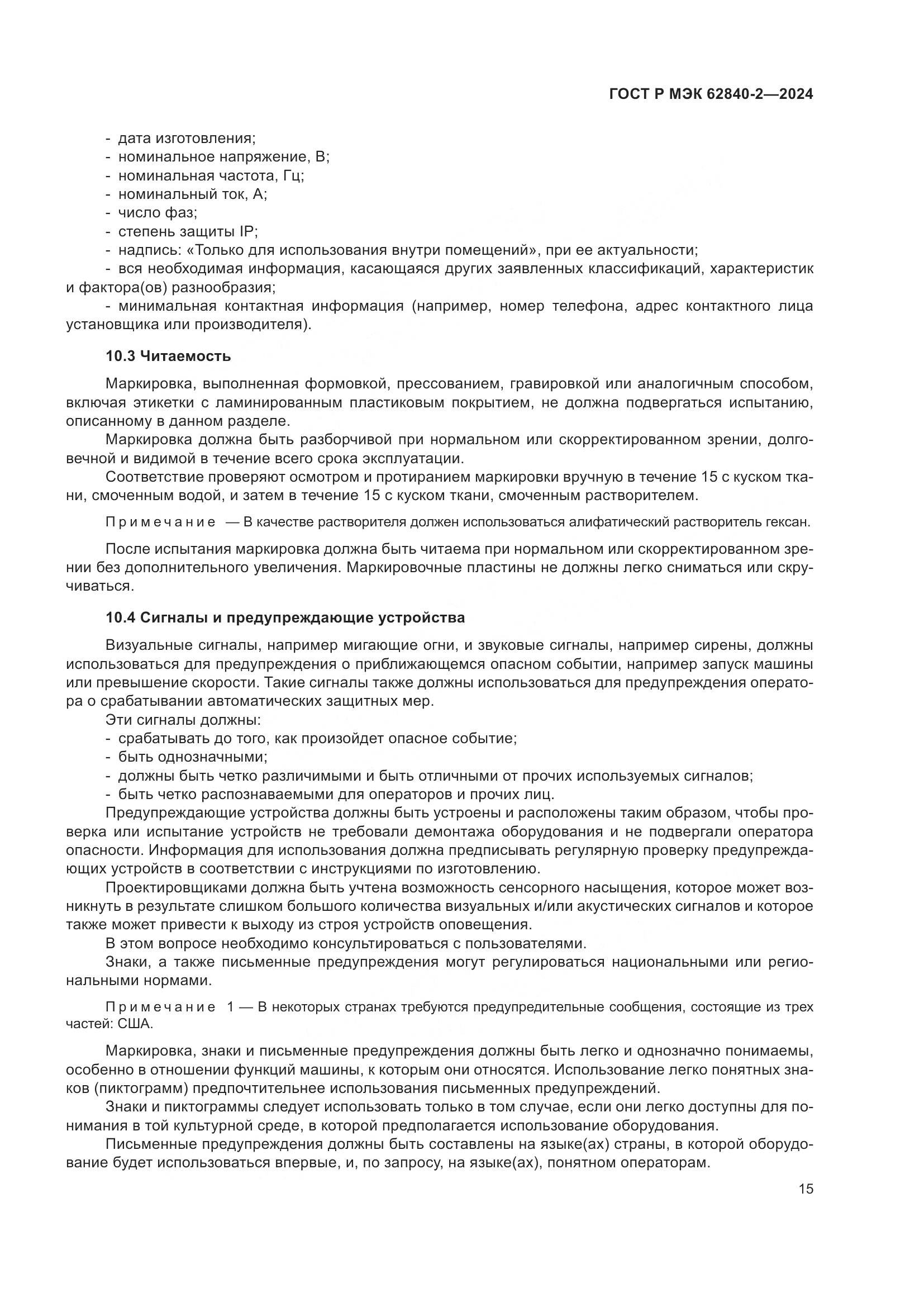 ГОСТ Р МЭК 62840-2—2024

- дата изготовления;
- номинальное напряжение, В;
- номинальная частота, Гц;
- номинальный ток, А;
- число фаз;
- степень защиты IP;
- надпись: «Только для использования внутри помещений», при ее актуальности;
- вся необходимая информация, касающаяся других заявленных классификаций, характеристик и фактора(ов) разнообразия;
- минимальная контактная информация (например, номер телефона, адрес контактного лица установщика или производителя).

10.3 Читаемость

Маркировка, выполненная формовкой, прессованием, гравировкой или аналогичным способом, включая этикетки с ламинированным пластиковым покрытием, не должна подвергаться испытанию, описанному в данном разделе.

Маркировка должна быть разборчивой при нормальном или скорректированном зрении, долговечной и видимой в течение всего срока эксплуатации.

Соответствие проверяют осмотром и протиранием маркировки вручную в течение 15 с куском ткани, смоченным водой, и затем в течение 15 с куском ткани, смоченным растворителем.

Примечание — В качестве растворителя должен использоваться алифатический растворитель гексан.

После испытания маркировка должна быть читаема при нормальном или скорректированном зрении без дополнительного увеличения. Маркировочные пластины не должны легко сниматься или скручиваться.

10.4 Сигналы и предупреждающие устройства

Визуальные сигналы, например мигающие огни, и звуковые сигналы, например сирены, должны использоваться для предупреждения о приближающемся опасном событии, например запуск машины или превышение скорости. Такие сигналы также должны использоваться для предупреждения оператора о срабатывании автоматических защитных мер.

Эти сигналы должны:
- срабатывать до того, как произойдет опасное событие;
- быть однозначными;
- должны быть четко различимыми и быть отличными от прочих используемых сигналов;
- быть четко распознаваемыми для операторов и прочих лиц.

Предупреждающие устройства должны быть устроены и расположены таким образом, чтобы проверка или испытание устройств не требовали демонтажа оборудования и не подвергали оператора опасности. Информация для использования должна предписывать регулярную проверку предупреждающих устройств в соответствии с инструкциями по изготовлению.

Проектировщиками должна быть учтена возможность сенсорного насыщения, которое может возникнуть в результате слишком большого количества визуальных и/или акустических сигналов и которое также может привести к выходу из строя устройств оповещения.

В этом вопросе необходимо консультироваться с пользователями.

Знаки, а также письменные предупреждения могут регулироваться национальными или региональными нормами.

Примечание 1 — В некоторых странах требуются предупредительные сообщения, состоящие из трех частей: США.

Маркировка, знаки и письменные предупреждения должны быть легко и однозначно понимаемы, особенно в отношении функций машины, к которым они относятся. Использование легко понятных знаков (пиктограмм) предпочтительнее использования письменных предупреждений.

Знаки и пиктограммы следует использовать только в том случае, если они легко доступны для понимания в той культурной среде, в которой предполагается использование оборудования.

Письменные предупреждения должны быть составлены на языке(ах) страны, в которой оборудование будет использоваться впервые, и, по запросу, на языке(ах), понятном операторам.

15